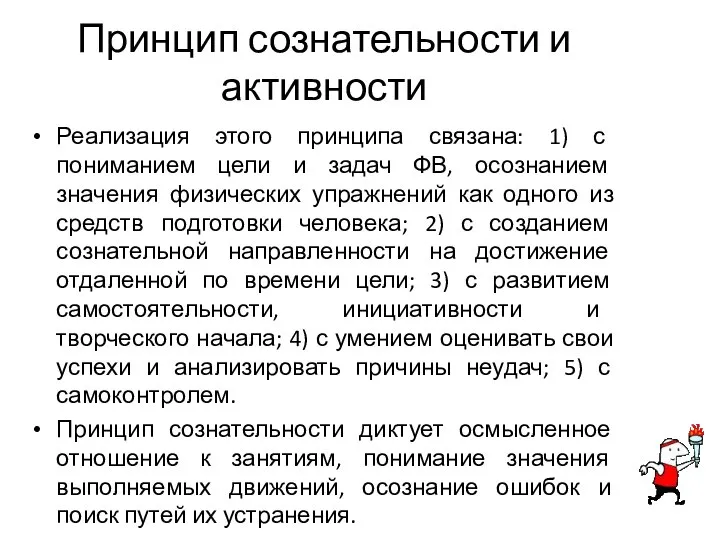 Принцип сознательности и активности

• Реализация этого принципа связана: 1) с пониманием цели и задач ФВ, осознанием значения физических упражнений как одного из средств подготовки человека; 2) с созданием сознательной направленности на достижение отдаленной по времени цели; 3) с развитием самостоятельности, инициативности и творческого начала; 4) с умением оценивать свои успехи и анализировать причины неудач; 5) с самоконтролем.

• Принцип сознательности диктует осмысленное отношение к занятиям, понимание значения выполняемых движений, осознание ошибок и поиск путей их устранения.